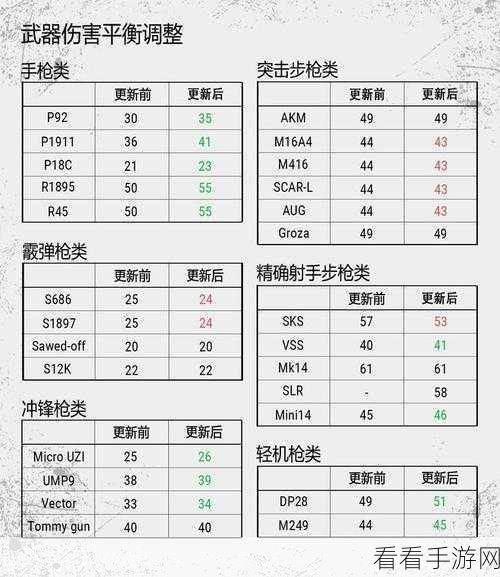 武器伤害平衡调整

手枪类

| | 更新前 | 更新后 |
|---|---|---|
| P92 | 30 | 35 |
| P1911 | 36 | 41 |
| P18C | 21 | 23 |
| R1895 | 50 | 55 |
| R45 | 50 | 55 |

霰弹枪类

| | 更新前 | 更新后 |
|---|---|---|
| S686 | 25 | 24 |
| S1897 | 25 | 24 |
| Sawed-off | 20 | 20 |
| S12K | 22 | 22 |

冲锋枪类

| | 更新前 | 更新后 |
|---|---|---|
| Micro UZI | 25 | 26 |
| UMP9 | 38 | 39 |
| Vector | 33 | 34 |
| Tommy gun | 40 | 40 |

突击步枪类

| | 更新前 | 更新后 |
|---|---|---|
| AKM | 49 | 49 |
| M16A4 | 44 | 43 |
| M416 | 44 | 43 |
| SCAR-L | 44 | 43 |
| AUG | 44 | 43 |
| Groza | 49 | 49 |

精确射手步枪类

| | 更新前 | 更新后 |
|---|---|---|
| SKS | 57 | 53 |
| VSS | 40 | 41 |
| Mk14 | 61 | 61 |
| SLR | - | 58 |
| Mini14 | 45 | 46 |

轻机枪类

| | 更新前 | 更新后 |
|---|---|---|
| DP28 | 49 | 51 |
| M249 | 44 | 45 |

看看手游网